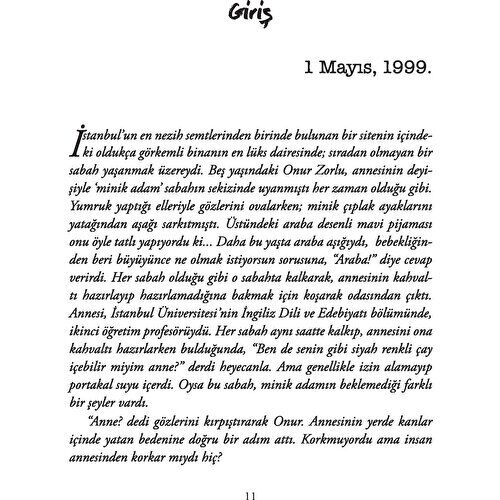 Giriş

1 Mayıs, 1999.

İstanbul'un en nezih semtlerinden birinde bulunan bir sitenin içindeki oldukça görkemli binanın en lüks dairesinde; sıradan olmayan bir sabah yaşanmak üzereydi. Beş yaşındaki Onur Zorlu, annesinin deyişiyle 'minik adam' sabahın sekizinde uyanmıştı her zaman olduğu gibi. Yumruk yaptığı elleriyle gözlerini ovalarken; minik çıplak ayaklarını yatağından aşağı sarkıtmıştı. Üstündeki araba desenli mavi pijaması onu öyle tatlı yapıyordu ki... Daha bu yaşta araba aşığıydı, bebekliğinden beri büyüyünce ne olmak istiyorsun sorusuna, "Araba!" diye cevap verirdi. Her sabah olduğu gibi o sabahta kalkarak, annesinin kahvaltı hazırlayıp hazırlamadığına bakmak için koşarak odasından çıktı. Annesi, İstanbul Üniversitesi'nin İngiliz Dili ve Edebiyatı bölümünde, ikinci öğretim profesörüydü. Her sabah aynı saatte kalkıp, annesini ona kahvaltı hazırlarken bulduğunda, "Ben de senin gibi siyah renkli çay içebilir miyim anne?" derdi heyecanla. Ama genellikle izin alamayıp portakal suyu içerdi. Oysa bu sabah, minik adamın beklemediği farklı bir şeyler vardı.

"Anne? dedi gözlerini kırpıştırarak Onur. Annesinin yerde kanlar içinde yatan bedenine doğru bir adım attı. Korkmuyordu ama insan annesinden korkar mıydı hiç?

11